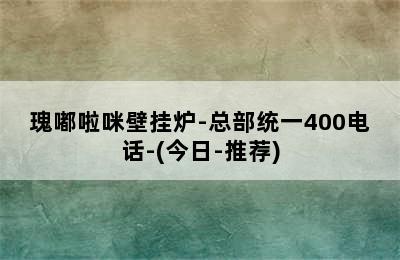 瑰嘟啦咪壁挂炉-总部统一400电话-(今日-推荐)